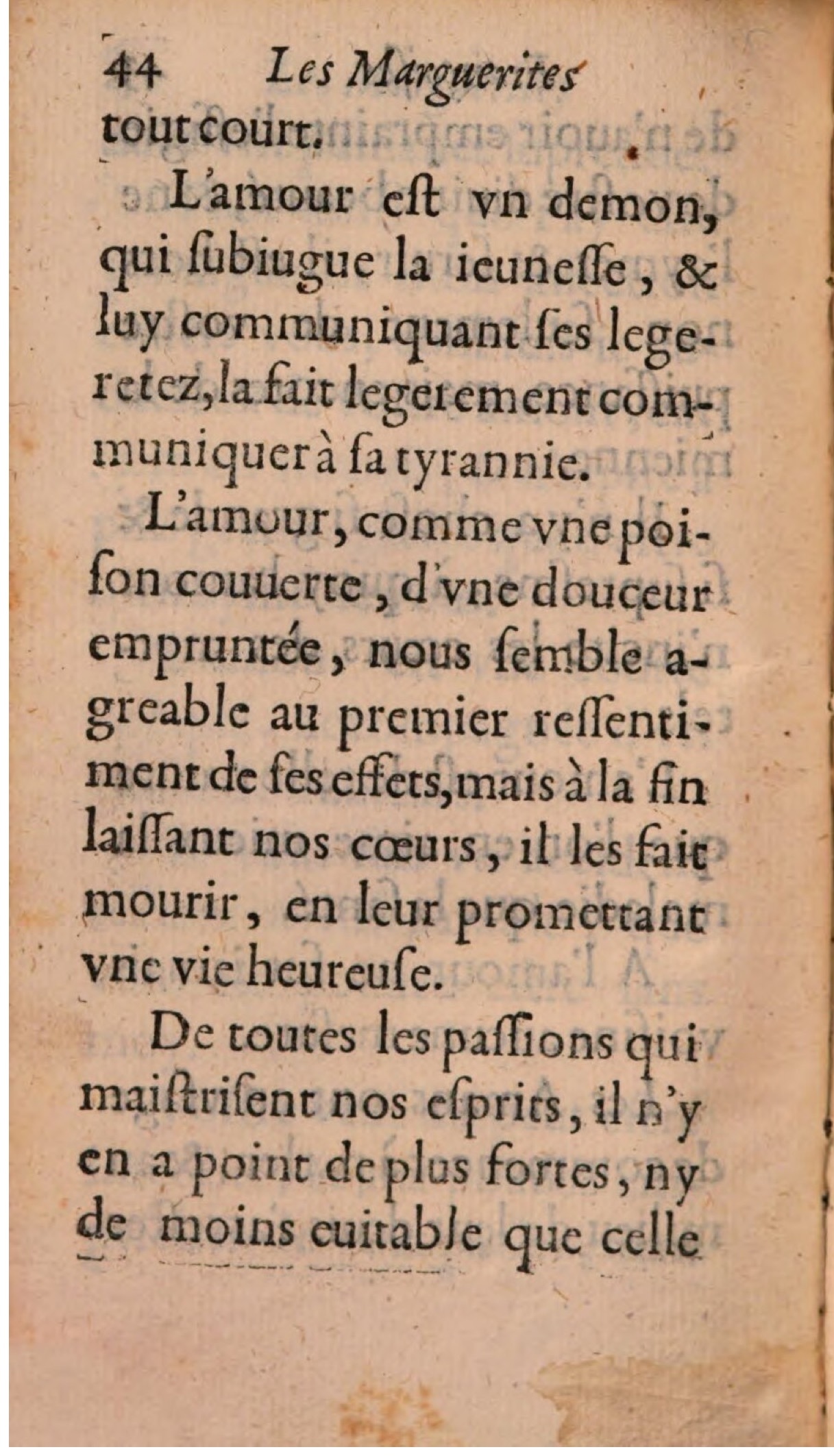 44 Les Marguerites

tout court.

L'amour eſt vn demon, qui ſubiugue la ieuneſſe, & luy communiquant ſes legeretez, la fait legerement communiquer à ſa tyrannie.

L'amour, comme vne poiſon couuerte, d'vne douceur empruntée, nous ſemble agreable au premier reſſentiment de ſes effets, mais à la fin laiſſant nos cœurs, il les fait mourir, en leur promettant vne vie heureuſe.

De toutes les paſſions qui maiſtriſent nos eſprits, il n'y en a point de plus fortes, ny de moins euitable que celle